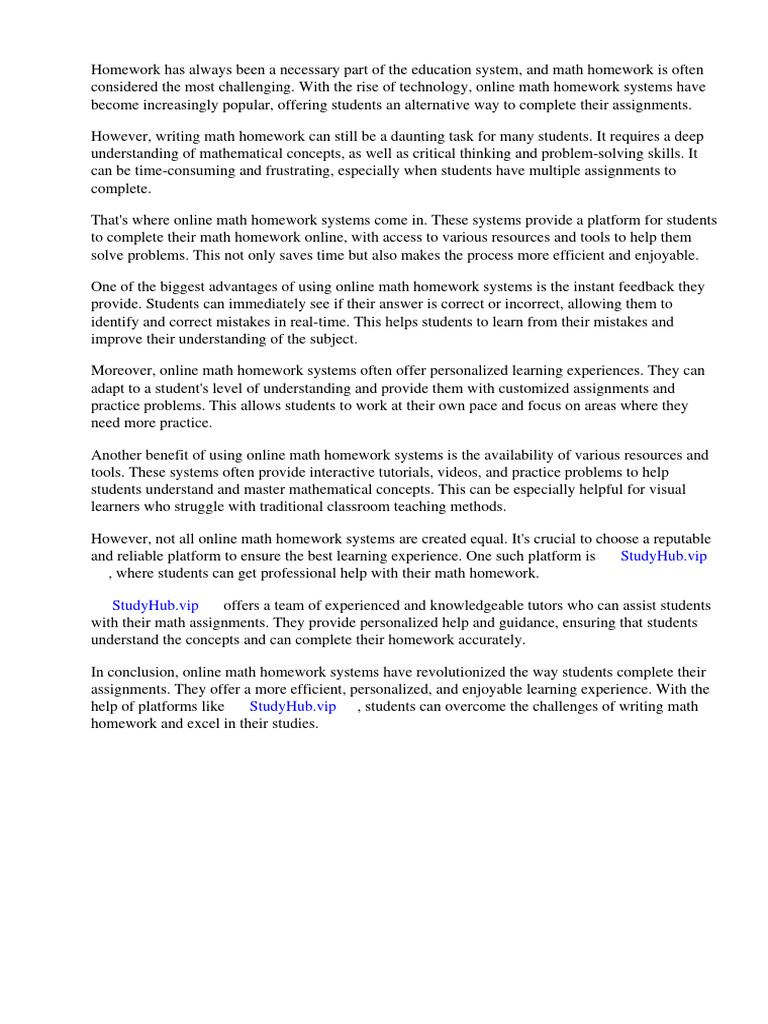 Homework has always been a necessary part of the education system, and math homework is often considered the most challenging. With the rise of technology, online math homework systems have become increasingly popular, offering students an alternative way to complete their assignments.

However, writing math homework can still be a daunting task for many students. It requires a deep understanding of mathematical concepts, as well as critical thinking and problem-solving skills. It can be time-consuming and frustrating, especially when students have multiple assignments to complete.

That's where online math homework systems come in. These systems provide a platform for students to complete their math homework online, with access to various resources and tools to help them solve problems. This not only saves time but also makes the process more efficient and enjoyable.

One of the biggest advantages of using online math homework systems is the instant feedback they provide. Students can immediately see if their answer is correct or incorrect, allowing them to identify and correct mistakes in real-time. This helps students to learn from their mistakes and improve their understanding of the subject.

Moreover, online math homework systems often offer personalized learning experiences. They can adapt to a student's level of understanding and provide them with customized assignments and practice problems. This allows students to work at their own pace and focus on areas where they need more practice.

Another benefit of using online math homework systems is the availability of various resources and tools. These systems often provide interactive tutorials, videos, and practice problems to help students understand and master mathematical concepts. This can be especially helpful for visual learners who struggle with traditional classroom teaching methods.

However, not all online math homework systems are created equal. It's crucial to choose a reputable and reliable platform to ensure the best learning experience. One such platform is StudyHub.vip , where students can get professional help with their math homework.

StudyHub.vip offers a team of experienced and knowledgeable tutors who can assist students with their math assignments. They provide personalized help and guidance, ensuring that students understand the concepts and can complete their homework accurately.

In conclusion, online math homework systems have revolutionized the way students complete their assignments. They offer a more efficient, personalized, and enjoyable learning experience. With the help of platforms like StudyHub.vip , students can overcome the challenges of writing math homework and excel in their studies.